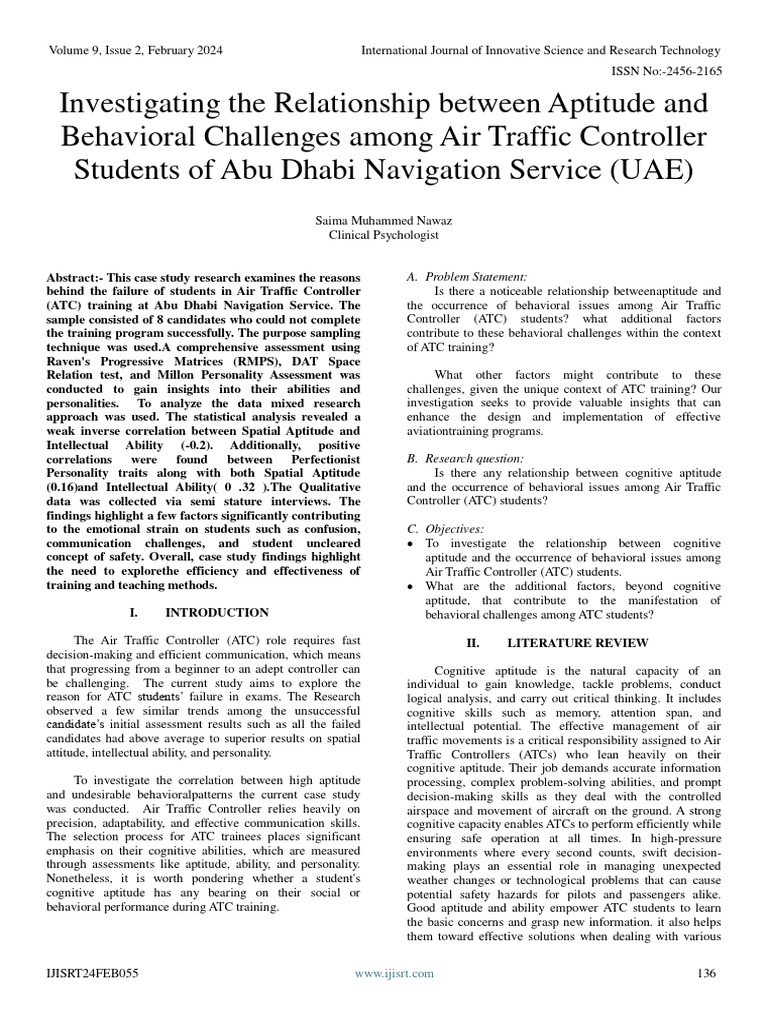 Volume 9, Issue 2, February 2024
International Journal of Innovative Science and Research Technology
ISSN No:-2456-2165

Investigating the Relationship between Aptitude and Behavioral Challenges among Air Traffic Controller Students of Abu Dhabi Navigation Service (UAE)

Saima Muhammed Nawaz
Clinical Psychologist

Abstract:- This case study research examines the reasons behind the failure of students in Air Traffic Controller (ATC) training at Abu Dhabi Navigation Service. The sample consisted of 8 candidates who could not complete the training program successfully. The purpose sampling technique was used.A comprehensive assessment using Raven's Progressive Matrices (RMPS), DAT Space Relation test, and Millon Personality Assessment was conducted to gain insights into their abilities and personalities. To analyze the data mixed research approach was used. The statistical analysis revealed a weak inverse correlation between Spatial Aptitude and Intellectual Ability (-0.2). Additionally, positive correlations were found between Perfectionist Personality traits along with both Spatial Aptitude (0.16)and Intellectual Ability( 0 .32 ).The Qualitative data was collected via semi stature interviews. The findings highlight a few factors significantly contributing to the emotional strain on students such as confusion, communication challenges, and student uncleared concept of safety. Overall, case study findings highlight the need to explorethe efficiency and effectiveness of training and teaching methods.

I. INTRODUCTION

The Air Traffic Controller (ATC) role requires fast decision-making and efficient communication, which means that progressing from a beginner to an adept controller can be challenging. The current study aims to explore the reason for ATC students' failure in exams. The Research observed a few similar trends among the unsuccessful candidate's initial assessment results such as all the failed candidates had above average to superior results on spatial attitude, intellectual ability, and personality.

To investigate the correlation between high aptitude and undesirable behavioralpatterns the current case study was conducted. Air Traffic Controller relies heavily on precision, adaptability, and effective communication skills. The selection process for ATC trainees places significant emphasis on their cognitive abilities, which are measured through assessments like aptitude, ability, and personality. Nonetheless, it is worth pondering whether a student's cognitive aptitude has any bearing on their social or behavioral performance during ATC training.

A. Problem Statement:
Is there a noticeable relationship betweenaptitude and the occurrence of behavioral issues among Air Traffic Controller (ATC) students? what additional factors contribute to these behavioral challenges within the context of ATC training?

What other factors might contribute to these challenges, given the unique context of ATC training? Our investigation seeks to provide valuable insights that can enhance the design and implementation of effective aviationtraining programs.

B. Research question:
Is there any relationship between cognitive aptitude and the occurrence of behavioral issues among Air Traffic Controller (ATC) students?

C. Objectives:
• To investigate the relationship between cognitive aptitude and the occurrence of behavioral issues among Air Traffic Controller (ATC) students.
• What are the additional factors, beyond cognitive aptitude, that contribute to the manifestation of behavioral challenges among ATC students?

II. LITERATURE REVIEW

Cognitive aptitude is the natural capacity of an individual to gain knowledge, tackle problems, conduct logical analysis, and carry out critical thinking. It includes cognitive skills such as memory, attention span, and intellectual potential. The effective management of air traffic movements is a critical responsibility assigned to Air Traffic Controllers (ATCs) who lean heavily on their cognitive aptitude. Their job demands accurate information processing, complex problem-solving abilities, and prompt decision-making skills as they deal with the controlled airspace and movement of aircraft on the ground. A strong cognitive capacity enables ATCs to perform efficiently while ensuring safe operation at all times. In high-pressure environments where every second counts, swift decision-making plays an essential role in managing unexpected weather changes or technological problems that can cause potential safety hazards for pilots and passengers alike. Good aptitude and ability empower ATC students to learn the basic concerns and grasp new information. it also helps them toward effective solutions when dealing with various

IJISRT24FEB055
www.ijisrt.com
136